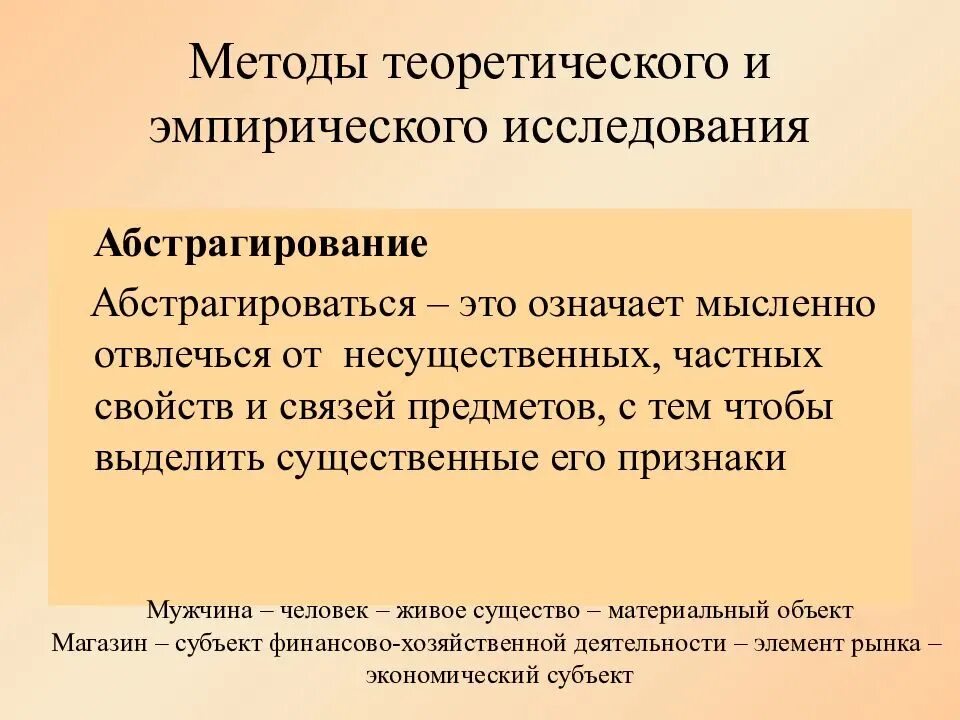 Методы теоретического и эмпирического исследования

Абстрагирование

Абстрагироваться – это означает мысленно отвлечься от несущественных, частных свойств и связей предметов, с тем чтобы выделить существенные его признаки

Мужчина – человек – живое существо – материальный объект
Магазин – субъект финансово-хозяйственной деятельности – элемент рынка – экономический субъект